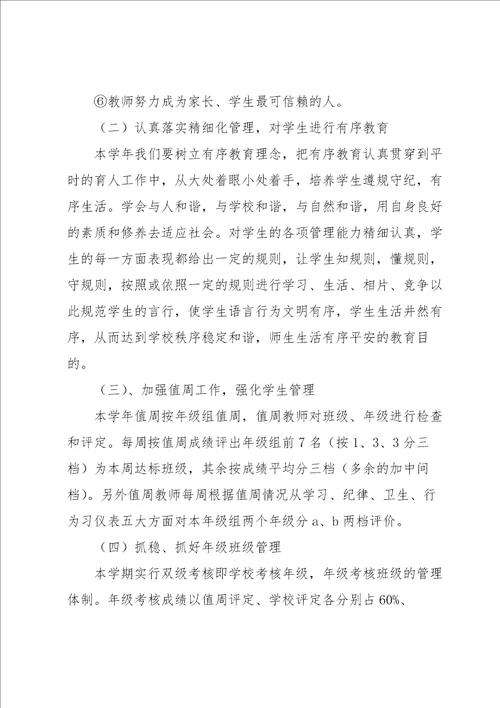 ⑥教师努力成为家长、学生最可信赖的人。

（二）认真落实精细化管理，对学生进行有序教育

本学年我们要树立有序教育理念，把有序教育认真贯穿到平时的育人工作中，从大处着眼小处着手，培养学生遵规守纪，有序生活。学会与人和谐，与学校和谐，与自然和谐，用自身良好的素质和修养去适应社会。对学生的各项管理能力精细认真，学生的每一方面表现都给出一定的规则，让学生知规则，懂规则，守规则，按照或依照一定的规则进行学习、生活、相片、竞争以此规范学生的言行，使学生语言行为文明有序，学生生活井然有序，从而达到学校秩序稳定和谐，师生生活有序平安的教育目的。

（三）、加强值周工作，强化学生管理

本学年值周按年级组值周，值周教师对班级、年级进行检查和评定。每周按值周成绩评出年级组前7名（按1、3、3分三档）为本周达标班级，其余按成绩平均分三档（多余的加中间档）。另外值周教师每周根据值周情况从学习、纪律、卫生、行为习仪表五大方面对本年级组两个年级分a、b两档评价。

（四）抓稳、抓好年级班级管理

本学期实行双级考核即学校考核年级，年级考核班级的管理体制。年级考核成绩以值周评定、学校评定各分别占60%、